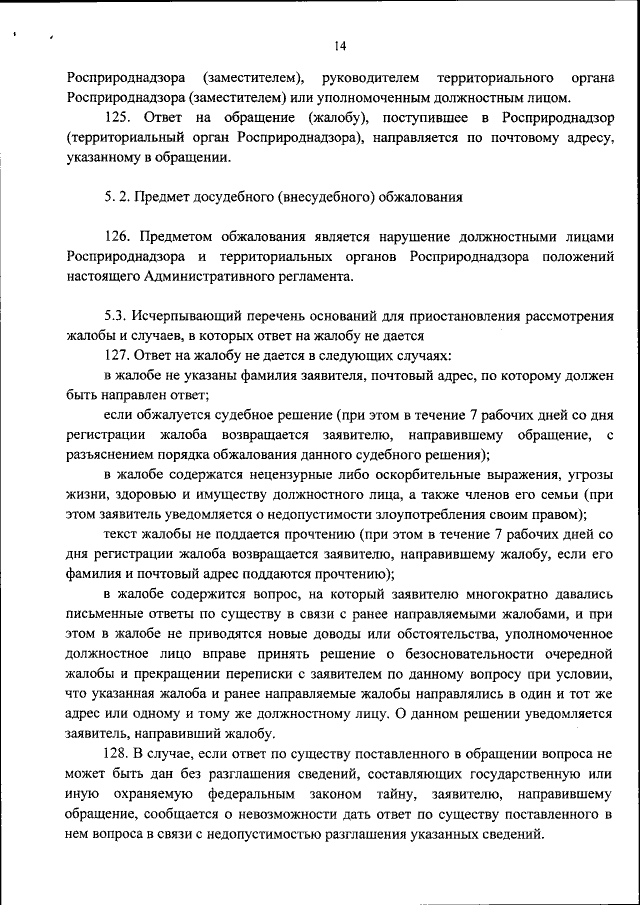 14

Росприроднадзора (заместителем), руководителем территориального органа Росприроднадзора (заместителем) или уполномоченным должностным лицом.

125. Ответ на обращение (жалобу), поступившее в Росприроднадзор (территориальный орган Росприроднадзора), направляется по почтовому адресу, указанному в обращении.

5. 2. Предмет досудебного (внесудебного) обжалования

126. Предметом обжалования является нарушение должностными лицами Росприроднадзора и территориальных органов Росприроднадзора положений настоящего Административного регламента.

5.3. Исчерпывающий перечень оснований для приостановления рассмотрения жалобы и случаев, в которых ответ на жалобу не дается

127. Ответ на жалобу не дается в следующих случаях:

в жалобе не указаны фамилия заявителя, почтовый адрес, по которому должен быть направлен ответ;

если обжалуется судебное решение (при этом в течение 7 рабочих дней со дня регистрации жалоба возвращается заявителю, направившему обращение, с разъяснением порядка обжалования данного судебного решения);

в жалобе содержатся нецензурные либо оскорбительные выражения, угрозы жизни, здоровью и имуществу должностного лица, а также членов его семьи (при этом заявитель уведомляется о недопустимости злоупотребления своим правом);

текст жалобы не поддается прочтению (при этом в течение 7 рабочих дней со дня регистрации жалоба возвращается заявителю, направившему жалобу, если его фамилия и почтовый адрес поддаются прочтению);

в жалобе содержится вопрос, на который заявителю многократно давались письменные ответы по существу в связи с ранее направляемыми жалобами, и при этом в жалобе не приводятся новые доводы или обстоятельства, уполномоченное должностное лицо вправе принять решение о безосновательности очередной жалобы и прекращении переписки с заявителем по данному вопросу при условии, что указанная жалоба и ранее направляемые жалобы направлялись в один и тот же адрес или одному и тому же должностному лицу. О данном решении уведомляется заявитель, направивший жалобу.

128. В случае, если ответ по существу поставленного в обращении вопроса не может быть дан без разглашения сведений, составляющих государственную или иную охраняемую федеральным законом тайну, заявителю, направившему обращение, сообщается о невозможности дать ответ по существу поставленного в нем вопроса в связи с недопустимостью разглашения указанных сведений.